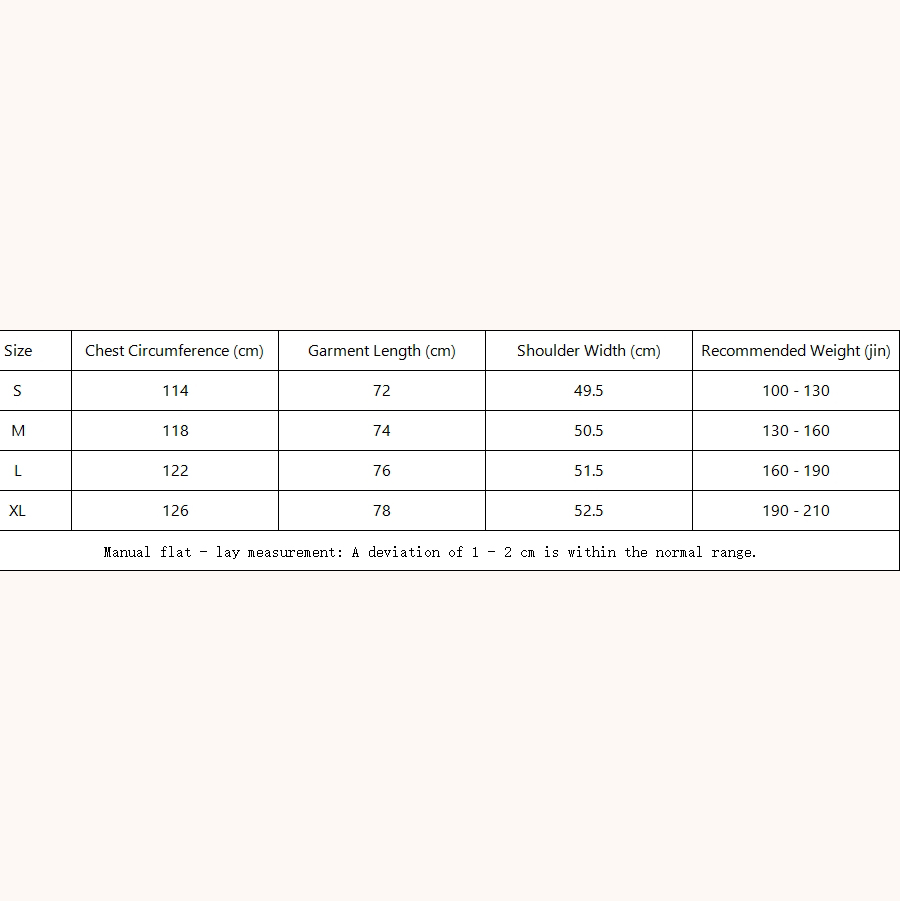 | Size | Chest Circumference (cm) | Garment Length (cm) | Shoulder Width (cm) | Recommended Weight (jin) |
|---|---|---|---|---|
| S | 114 | 72 | 49.5 | 100 - 130 |
| M | 118 | 74 | 50.5 | 130 - 160 |
| L | 122 | 76 | 51.5 | 160 - 190 |
| XL | 126 | 78 | 52.5 | 190 - 210 |

Manual flat - lay measurement: A deviation of 1 - 2 cm is within the normal range.